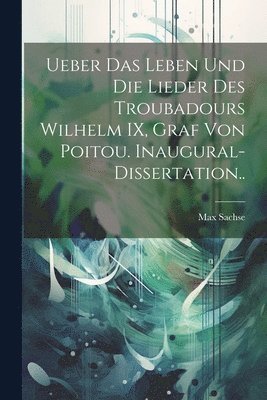 Ueber Das Leben Und Die Lieder Des Troubadours Wilhelm IX, Graf Von Poitou. Inaugural-Dissertation..

Max Sachse